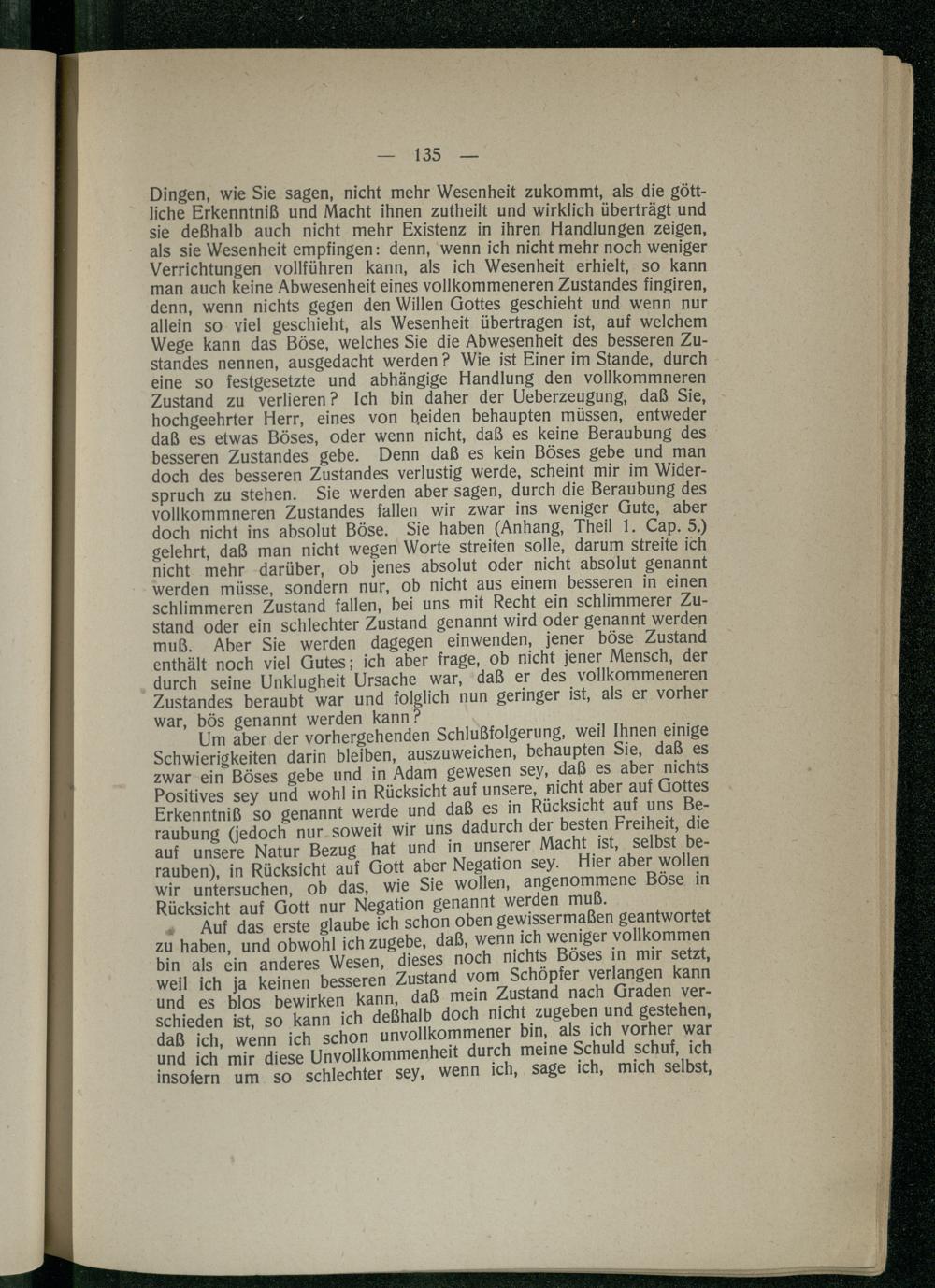 — 135 —

Dingen, wie Sie sagen, nicht mehr Wesenheit zukommt, als die göttliche Erkenntniß und Macht ihnen zutheilt und wirklich überträgt und sie deßhalb auch nicht mehr Existenz in ihren Handlungen zeigen, als sie Wesenheit empfingen: denn, wenn ich nicht mehr noch weniger Verrichtungen vollführen kann, als ich Wesenheit erhielt, so kann man auch keine Abwesenheit eines vollkommeneren Zustandes fingiren, denn, wenn nichts gegen den Willen Gottes geschieht und wenn nur allein so viel geschieht, als Wesenheit übertragen ist, auf welchem Wege kann das Böse, welches Sie die Abwesenheit des besseren Zustandes nennen, ausgedacht werden? Wie ist Einer im Stande, durch eine so festgesetzte und abhängige Handlung den vollkommneren Zustand zu verlieren? Ich bin daher der Ueberzeugung, daß Sie, hochgeehrter Herr, eines von beiden behaupten müssen, entweder daß es etwas Böses, oder wenn nicht, daß es keine Beraubung des besseren Zustandes gebe. Denn daß es kein Böses gebe und man doch des besseren Zustandes verlustig werde, scheint mir im Widerspruch zu stehen. Sie werden aber sagen, durch die Beraubung des vollkommneren Zustandes fallen wir zwar ins weniger Gute, aber doch nicht ins absolut Böse. Sie haben (Anhang, Theil 1. Cap. 5.) gelehrt, daß man nicht wegen Worte streiten solle, darum streite ich nicht mehr darüber, ob jenes absolut oder nicht absolut genannt werden müsse, sondern nur, ob nicht aus einem besseren in einen schlimmeren Zustand fallen, bei uns mit Recht ein schlimmerer Zustand oder ein schlechter Zustand genannt wird oder genannt werden muß. Aber Sie werden dagegen einwenden, jener böse Zustand enthält noch viel Gutes; ich aber frage, ob nicht jener Mensch, der durch seine Unklugheit Ursache war, daß er des vollkommeneren Zustandes beraubt war und folglich nun geringer ist, als er vorher war, bös genannt werden kann?

Um aber der vorhergehenden Schlußfolgerung, weil Ihnen einige Schwierigkeiten darin bleiben, auszuweichen, behaupten Sie, daß es zwar ein Böses gebe und in Adam gewesen sey, daß es aber nichts Positives sey und wohl in Rücksicht auf unsere, nicht aber auf Gottes Erkenntniß so genannt werde und daß es in Rücksicht auf uns Beraubung (jedoch nur soweit wir uns dadurch der besten Freiheit, die auf unsere Natur Bezug hat und in unserer Macht ist, selbst berauben), in Rücksicht auf Gott aber Negation sey. Hier aber wollen wir untersuchen, ob das, wie Sie wollen, angenommene Böse in Rücksicht auf Gott nur Negation genannt werden muß.

Auf das erste glaube ich schon oben gewissermaßen geantwortet zu haben, und obwohl ich zugebe, daß, wenn ich weniger vollkommen bin als ein anderes Wesen, dieses noch nichts Böses in mir setzt, weil ich ja keinen besseren Zustand vom Schöpfer verlangen kann und es blos bewirken kann, daß mein Zustand nach Graden verschieden ist, so kann ich deßhalb doch nicht zugeben und gestehen, daß ich, wenn ich schon unvollkommener bin, als ich vorher war und ich mir diese Unvollkommenheit durch meine Schuld schuf, ich insofern um so schlechter sey, wenn ich, sage ich, mich selbst,